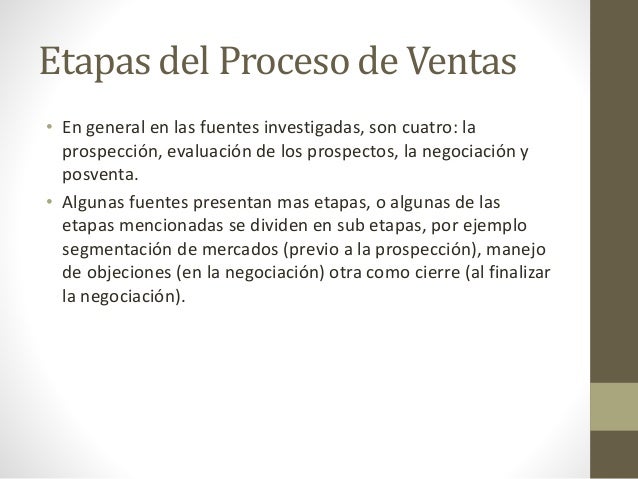 Etapas del Proceso de Ventas

• En general en las fuentes investigadas, son cuatro: la prospección, evaluación de los prospectos, la negociación y posventa.

• Algunas fuentes presentan mas etapas, o algunas de las etapas mencionadas se dividen en sub etapas, por ejemplo segmentación de mercados (previo a la prospección), manejo de objeciones (en la negociación) otra como cierre (al finalizar la negociación).